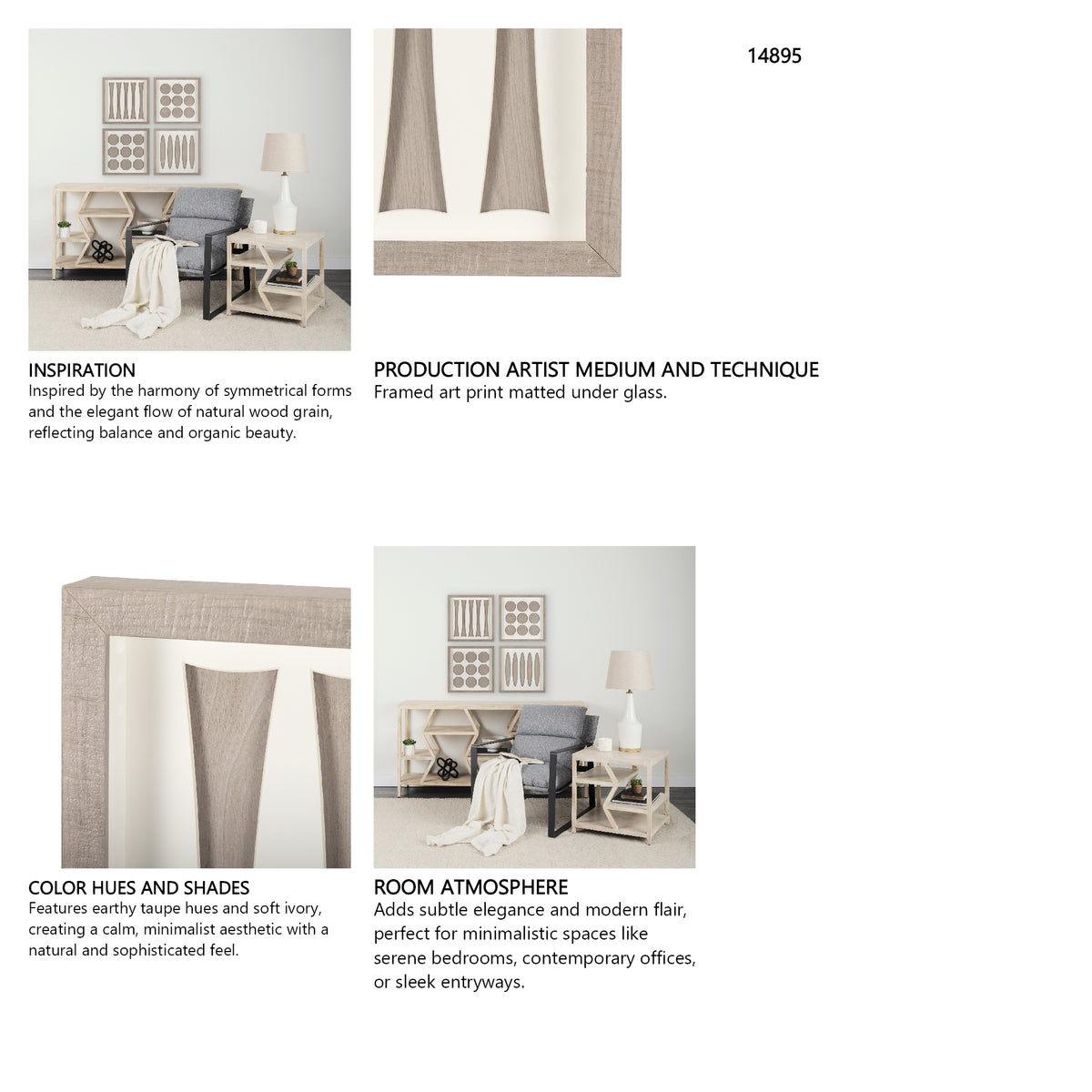 14895

INSPIRATION
Inspired by the harmony of symmetrical forms and the elegant flow of natural wood grain, reflecting balance and organic beauty.

PRODUCTION ARTIST MEDIUM AND TECHNIQUE
Framed art print matted under glass.

COLOR HUES AND SHADES
Features earthy taupe hues and soft ivory, creating a calm, minimalist aesthetic with a natural and sophisticated feel.

ROOM ATMOSPHERE
Adds subtle elegance and modern flair, perfect for minimalistic spaces like serene bedrooms, contemporary offices, or sleek entryways.